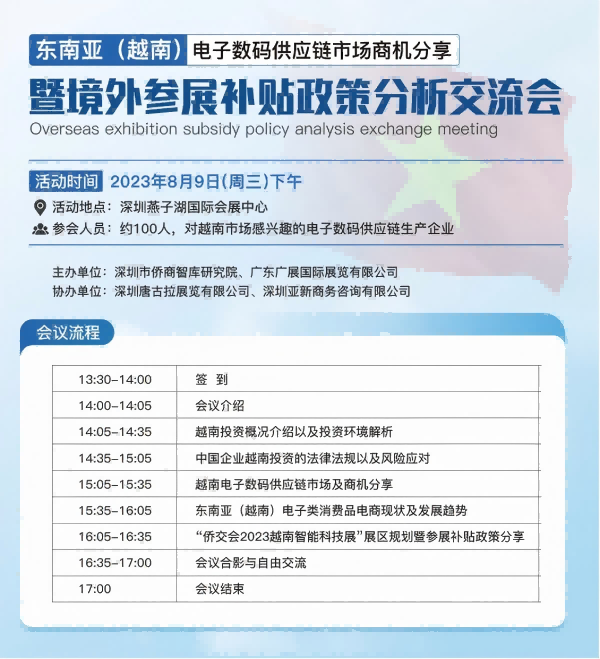 东南亚（越南）电子数码供应链市场商机分享

暨境外参展补贴政策分析交流会

Overseas exhibition subsidy policy analysis exchange meeting

活动时间 2023年8月9日(周三)下午

活动地点：深圳燕子湖国际会展中心

参会人员：约100人，对越南市场感兴趣的电子数码供应链生产企业

主办单位：深圳市侨商智库研究院、广东广展国际展览有限公司

协办单位：深圳唐古拉展览有限公司、深圳亚新商务咨询有限公司

会议流程

| 13:30-14:00 | 签 到 |
|---|---|
| 14:00-14:05 | 会议介绍 |
| 14:05-14:35 | 越南投资概况介绍以及投资环境解析 |
| 14:35-15:05 | 中国企业越南投资的法律法规以及风险应对 |
| 15:05-15:35 | 越南电子数码供应链市场及商机分享 |
| 15:35-16:05 | 东南亚（越南）电子类消费品电商现状及发展趋势 |
| 16:05-16:35 | “侨交会2023越南智能科技展”展区规划暨参展补贴政策分享 |
| 16:35-17:00 | 会议合影与自由交流 |
| 17:00 | 会议结束 |